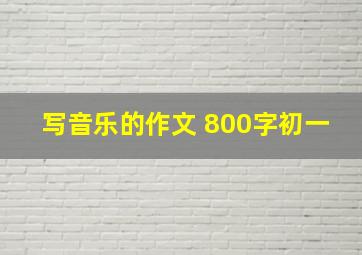 写音乐的作文 800字初一